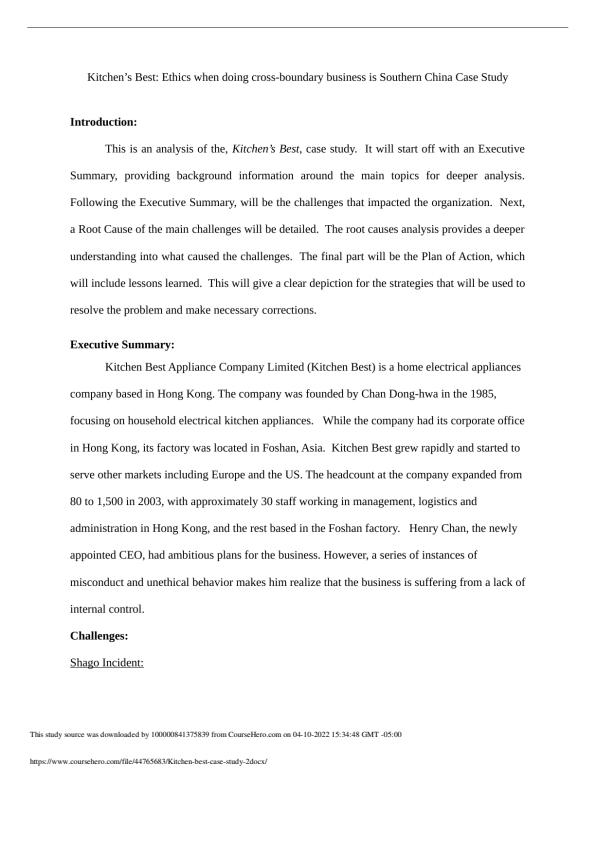 Kitchen's Best: Ethics when doing cross-boundary business is Southern China Case Study

**Introduction:**

This is an analysis of the, *Kitchen's Best*, case study. It will start off with an Executive Summary, providing background information around the main topics for deeper analysis. Following the Executive Summary, will be the challenges that impacted the organization. Next, a Root Cause of the main challenges will be detailed. The root causes analysis provides a deeper understanding into what caused the challenges. The final part will be the Plan of Action, which will include lessons learned. This will give a clear depiction for the strategies that will be used to resolve the problem and make necessary corrections.

**Executive Summary:**

Kitchen Best Appliance Company Limited (Kitchen Best) is a home electrical appliances company based in Hong Kong. The company was founded by Chan Dong-hwa in the 1985, focusing on household electrical kitchen appliances. While the company had its corporate office in Hong Kong, its factory was located in Foshan, Asia. Kitchen Best grew rapidly and started to serve other markets including Europe and the US. The headcount at the company expanded from 80 to 1,500 in 2003, with approximately 30 staff working in management, logistics and administration in Hong Kong, and the rest based in the Foshan factory. Henry Chan, the newly appointed CEO, had ambitious plans for the business. However, a series of instances of misconduct and unethical behavior makes him realize that the business is suffering from a lack of internal control.

**Challenges:**

Shago Incident:

This study source was downloaded by 100000841375839 from CourseHero.com on 04-10-2022 15:34:48 GMT -05:00

https://www.coursehero.com/file/44765683/Kitchen-best-case-study-2docx/